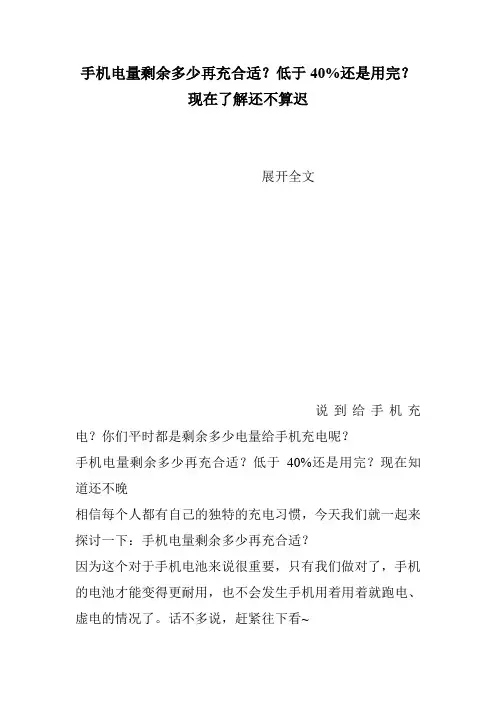 手机电量剩余多少再充合适？低于 40%还是用完？现在了解还不算迟

展开全文

说到给手机充电？你们平时都是剩余多少电量给手机充电呢？

手机电量剩余多少再充合适？低于 40%还是用完？现在知道还不晚

相信每个人都有自己的独特的充电习惯，今天我们就一起来探讨一下：手机电量剩余多少再充合适？

因为这个对于手机电池来说很重要，只有我们做对了，手机的电池才能变得更耐用，也不会发生手机用着用着就跑电、虚电的情况了。话不多说，赶紧往下看~